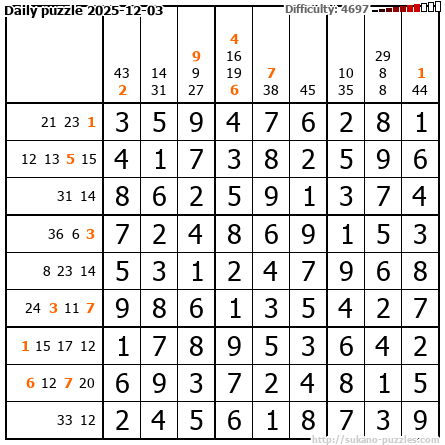 Daily puzzle 2025-12-03 Difficulty: 4697

|  | 43 2 | 14 31 | 9 9 27 | 4 16 19 6 | 7 38 | 45 | 10 35 | 29 8 8 | 1 44 |
|---|---|---|---|---|---|---|---|---|---|
| 21 23 1 | 3 | 5 | 9 | 4 | 7 | 6 | 2 | 8 | 1 |
| 12 13 5 15 | 4 | 1 | 7 | 3 | 8 | 2 | 5 | 9 | 6 |
| 31 14 | 8 | 6 | 2 | 5 | 9 | 1 | 3 | 7 | 4 |
| 36 6 3 | 7 | 2 | 4 | 8 | 6 | 9 | 1 | 5 | 3 |
| 8 23 14 | 5 | 3 | 1 | 2 | 4 | 7 | 9 | 6 | 8 |
| 24 3 11 7 | 9 | 8 | 6 | 1 | 3 | 5 | 4 | 2 | 7 |
| 1 15 17 12 | 1 | 7 | 8 | 9 | 5 | 3 | 6 | 4 | 2 |
| 6 12 7 20 | 6 | 9 | 3 | 7 | 2 | 4 | 8 | 1 | 5 |
| 33 12 | 2 | 4 | 5 | 6 | 1 | 8 | 7 | 3 | 9 |

http://sukano-puzzles.com